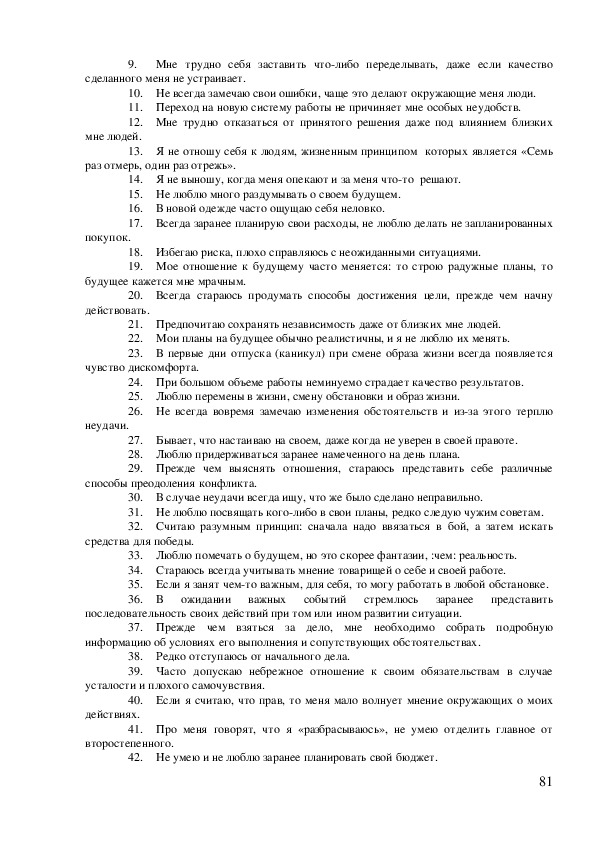 9. Мне трудно себя заставить что-либо переделывать, даже если качество сделанного меня не устраивает.
10. Не всегда замечаю свои ошибки, чаще это делают окружающие меня люди.
11. Переход на новую систему работы не причиняет мне особых неудобств.
12. Мне трудно отказаться от принятого решения даже под влиянием близких мне людей.
13. Я не отношу себя к людям, жизненным принципом которых является «Семь раз отмерь, один раз отрежь».
14. Я не выношу, когда меня опекают и за меня что-то решают.
15. Не люблю много раздумывать о своем будущем.
16. В новой одежде часто ощущаю себя неловко.
17. Всегда заранее планирую свои расходы, не люблю делать не запланированных покупок.
18. Избегаю риска, плохо справляюсь с неожиданными ситуациями.
19. Мое отношение к будущему часто меняется: то строю радужные планы, то будущее кажется мне мрачным.
20. Всегда стараюсь продумать способы достижения цели, прежде чем начну действовать.
21. Предпочитаю сохранять независимость даже от близких мне людей.
22. Мои планы на будущее обычно реалистичны, и я не люблю их менять.
23. В первые дни отпуска (каникул) при смене образа жизни всегда появляется чувство дискомфорта.
24. При большом объеме работы неминуемо страдает качество результатов.
25. Люблю перемены в жизни, смену обстановки и образ жизни.
26. Не всегда вовремя замечаю изменения обстоятельств и из-за этого терплю неудачи.
27. Бывает, что настаиваю на своем, даже когда не уверен в своей правоте.
28. Люблю придерживаться заранее намеченного на день плана.
29. Прежде чем выяснять отношения, стараюсь представить себе различные способы преодоления конфликта.
30. В случае неудачи всегда ищу, что же было сделано неправильно.
31. Не люблю посвящать кого-либо в свои планы, редко следую чужим советам.
32. Считаю разумным принцип: сначала надо ввязаться в бой, а затем искать средства для победы.
33. Люблю помечать о будущем, но это скорее фантазии, :чем: реальность.
34. Стараюсь всегда учитывать мнение товарищей о себе и своей работе.
35. Если я занят чем-то важным, для себя, то могу работать в любой обстановке.
36. В ожидании важных событий стремлюсь заранее представить последовательность своих действий при том или ином развитии ситуации.
37. Прежде чем взяться за дело, мне необходимо собрать подробную информацию об условиях его выполнения и сопутствующих обстоятельствах.
38. Редко отступаюсь от начального дела.
39. Часто допускаю небрежное отношение к своим обязательствам в случае усталости и плохого самочувствия.
40. Если я считаю, что прав, то меня мало волнует мнение окружающих о моих действиях.
41. Про меня говорят, что я «разбрасываюсь», не умею отделить главное от второстепенного.
42. Не умею и не люблю заранее планировать свой бюджет.

81